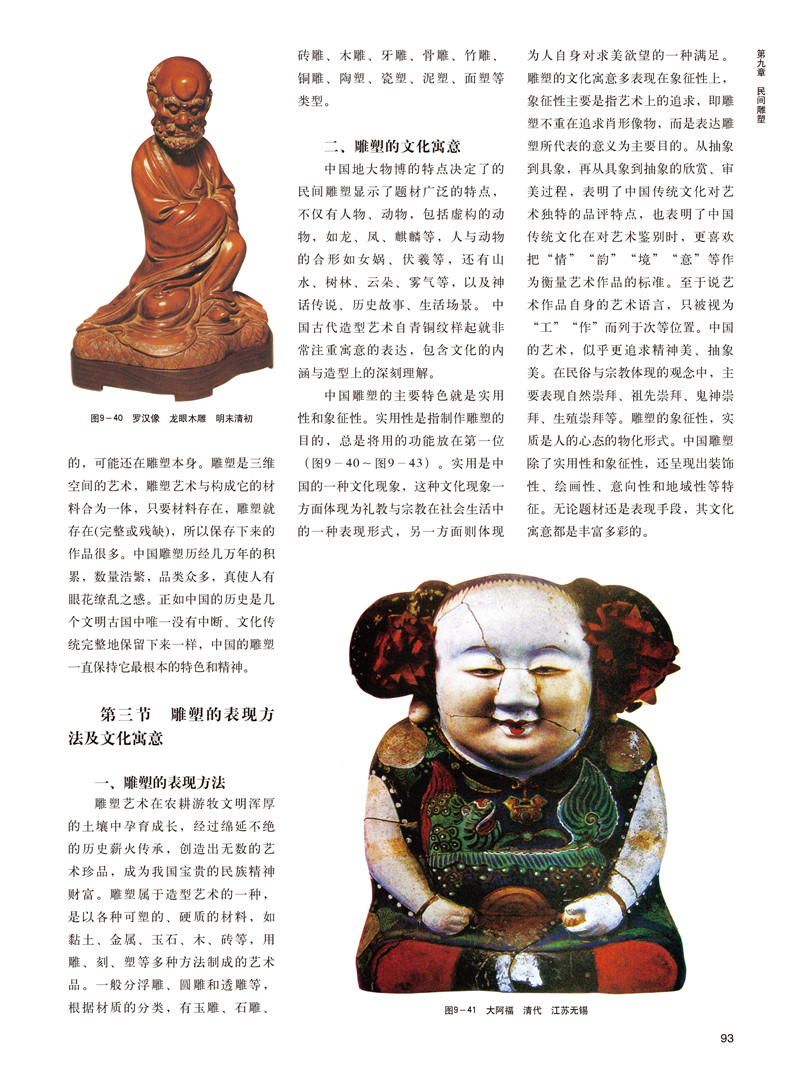 第九章 民间雕塑

图9－40 罗汉像 龙眼木雕 明末清初

的，可能还在雕塑本身。雕塑是三维空间的艺术，雕塑艺术与构成它的材料合为一体，只要材料存在，雕塑就存在(完整或残缺)，所以保存下来的作品很多。中国雕塑历经几万年的积累，数量浩繁，品类众多，真使人有眼花缭乱之感。正如中国的历史是几个文明古国中唯一没有中断、文化传统完整地保留下来一样，中国的雕塑一直保持它最根本的特色和精神。

第三节 雕塑的表现方法及文化寓意

一、雕塑的表现方法

雕塑艺术在农耕游牧文明浑厚的土壤中孕育成长，经过绵延不绝的历史薪火传承，创造出无数的艺术珍品，成为我国宝贵的民族精神财富。雕塑属于造型艺术的一种，是以各种可塑的、硬质的材料，如黏土、金属、玉石、木、砖等，用雕、刻、塑等多种方法制成的艺术品。一般分浮雕、圆雕和透雕等，根据材质的分类，有玉雕、石雕、砖雕、木雕、牙雕、骨雕、竹雕、铜雕、陶塑、瓷塑、泥塑、面塑等类型。

二、雕塑的文化寓意

中国地大物博的特点决定了的民间雕塑显示了题材广泛的特点，不仅有人物、动物，包括虚构的动物，如龙、凤、麒麟等，人与动物的合形如女娲、伏羲等，还有山水、树林、云朵、雾气等，以及神话传说、历史故事、生活场景。中国古代造型艺术自青铜纹样起就非常注重寓意的表达，包含文化的内涵与造型上的深刻理解。

中国雕塑的主要特色就是实用性和象征性。实用性是指制作雕塑的目的，总是将用的功能放在第一位（图9－40～图9－43）。实用是中国的一种文化现象，这种文化现象一方面体现为礼教与宗教在社会生活中的一种表现形式，另一方面则体现为人自身对求美欲望的一种满足。雕塑的文化寓意多表现在象征性上，象征性主要是指艺术上的追求，即雕塑不重在追求肖形像物，而是表达雕塑所代表的意义为主要目的。从抽象到具象，再从具象到抽象的欣赏、审美过程，表明了中国传统文化对艺术独特的品评特点，也表明了中国传统文化在对艺术鉴别时，更喜欢把“情”“韵”“境”“意”等作为衡量艺术作品的标准。至于说艺术作品自身的艺术语言，只被视为“工”“作”而列于次等位置。中国的艺术，似乎更追求精神美、抽象美。在民俗与宗教体现的观念中，主要表现自然崇拜、祖先崇拜、鬼神崇拜、生殖崇拜等。雕塑的象征性，实质是人的心态的物化形式。中国雕塑除了实用性和象征性，还呈现出装饰性、绘画性、意向性和地域性等特征。无论题材还是表现手段，其文化寓意都是丰富多彩的。

图9－41 大阿福 清代 江苏无锡

93